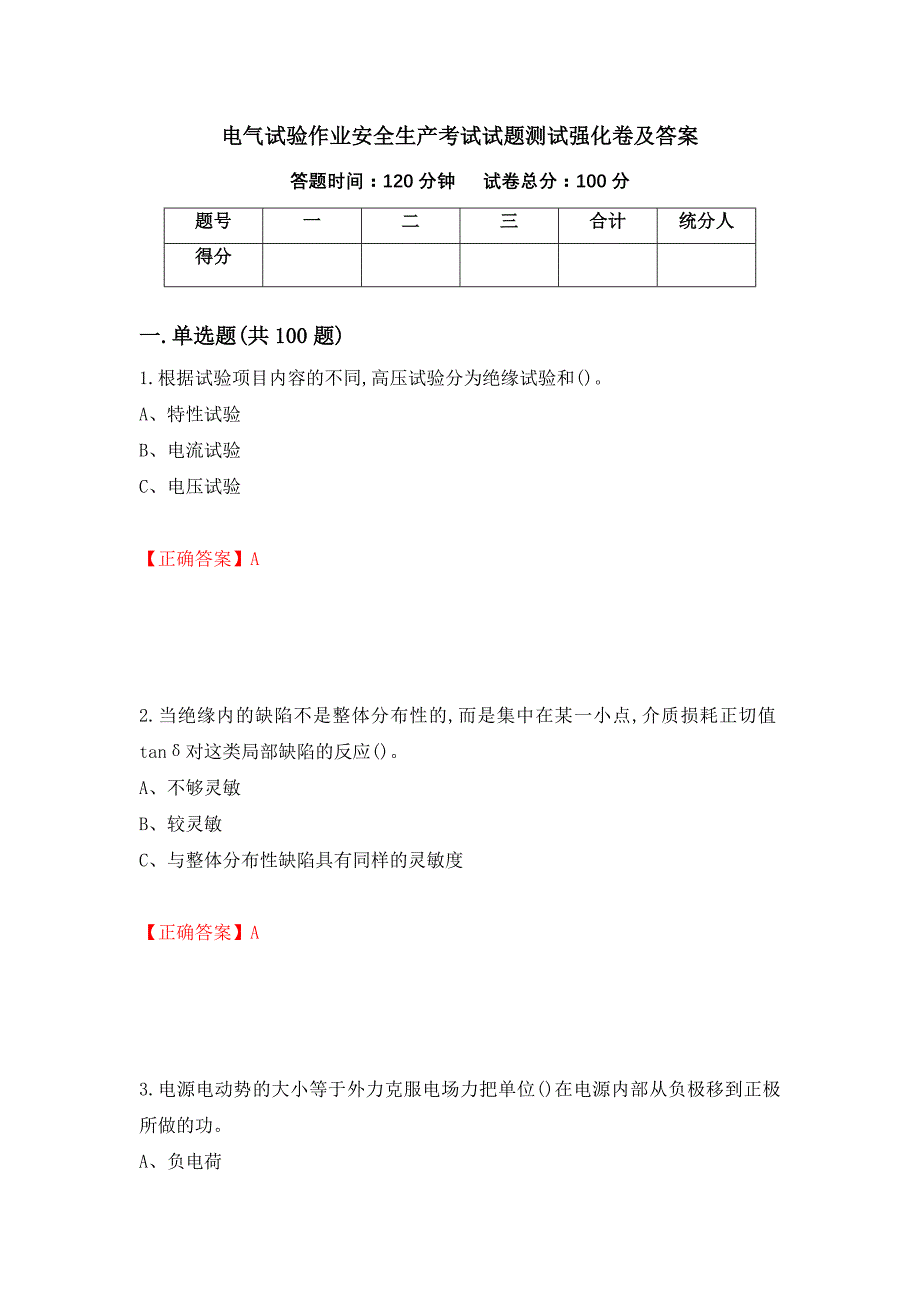 电气试验作业安全生产考试试题测试强化卷及答案

答题时间：120 分钟　　试卷总分：100 分

| 题号 | 一 | 二 | 三 | 合计 | 统分人 |
|---|---|---|---|---|---|
| 得分 | | | | | |

一.单选题(共 100 题)

1.根据试验项目内容的不同,高压试验分为绝缘试验和()。

A、特性试验

B、电流试验

C、电压试验

【正确答案】A

2.当绝缘内的缺陷不是整体分布性的,而是集中在某一小点,介质损耗正切值 tanδ对这类局部缺陷的反应()。

A、不够灵敏

B、较灵敏

C、与整体分布性缺陷具有同样的灵敏度

【正确答案】A

3.电源电动势的大小等于外力克服电场力把单位()在电源内部从负极移到正极所做的功。

A、负电荷